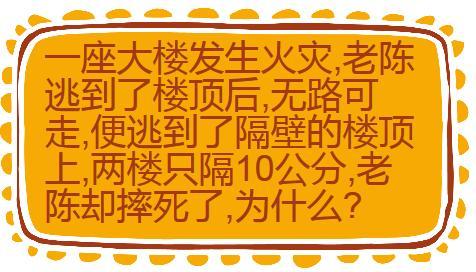 一座大楼发生火灾,老陈逃到了楼顶后,无路可走,便逃到了隔壁的楼顶上,两楼只隔10公分,老陈却摔死了,为什么?